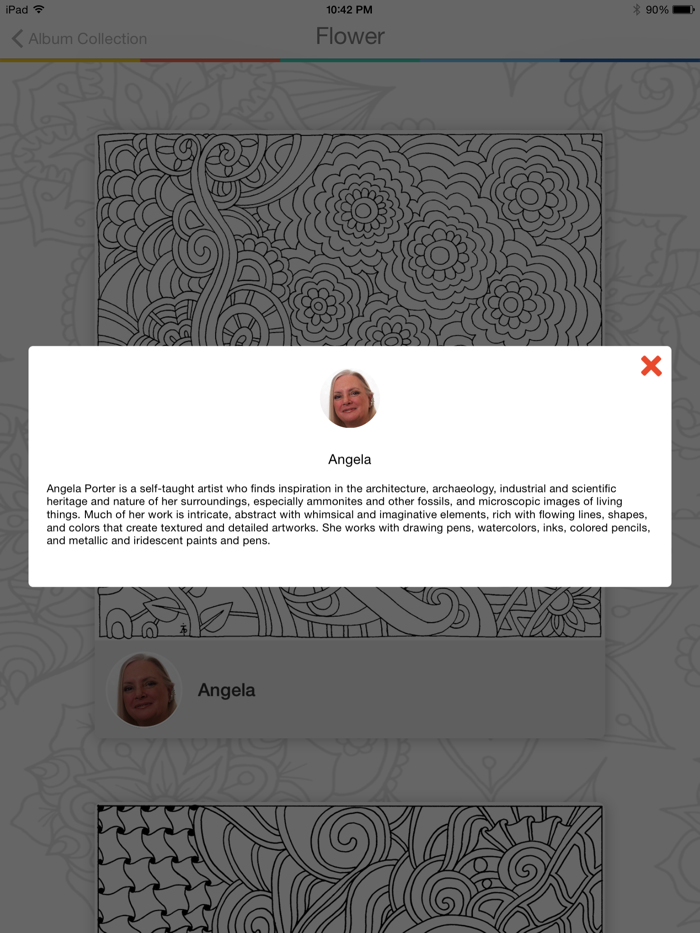 iPad 10:42 PM 90%

Album Collection Flower

Angela

Angela Porter is a self-taught artist who finds inspiration in the architecture, archaeology, industrial and scientific heritage and nature of her surroundings, especially ammonites and other fossils, and microscopic images of living things. Much of her work is intricate, abstract with whimsical and imaginative elements, rich with flowing lines, shapes, and colors that create textured and detailed artworks. She works with drawing pens, watercolors, inks, colored pencils, and metallic and iridescent paints and pens.

Angela